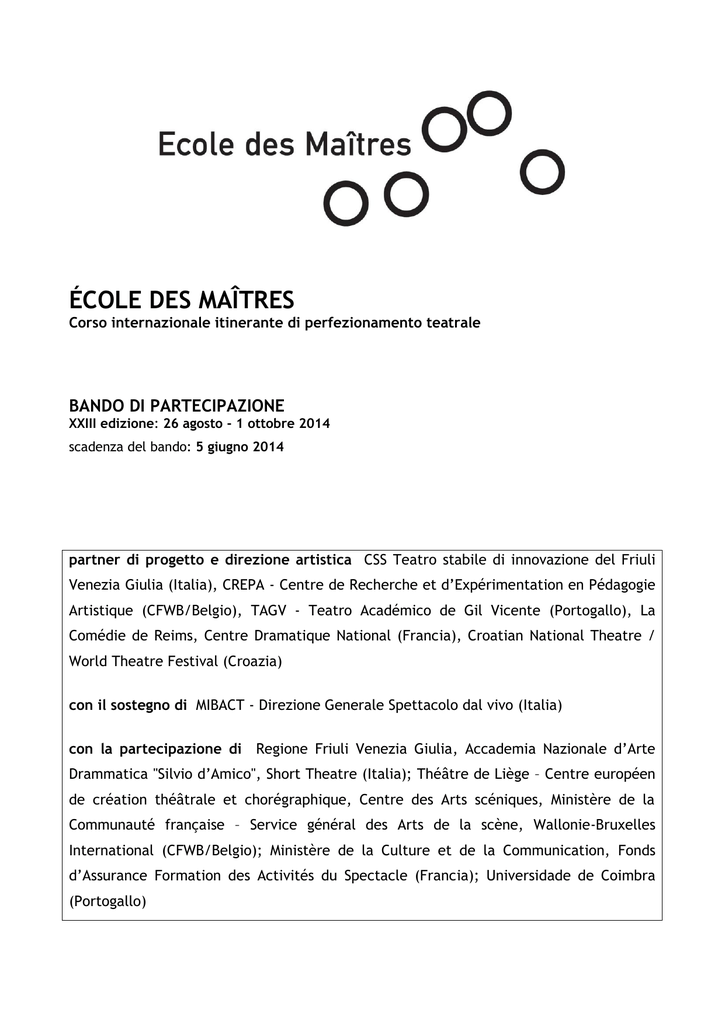 Ecole des Maîtres

ÉCOLE DES MAÎTRES
Corso internazionale itinerante di perfezionamento teatrale

BANDO DI PARTECIPAZIONE
XXIII edizione: 26 agosto - 1 ottobre 2014
scadenza del bando: 5 giugno 2014

partner di progetto e direzione artistica CSS Teatro stabile di innovazione del Friuli Venezia Giulia (Italia), CREPA - Centre de Recherche et d'Expérimentation en Pédagogie Artistique (CFWB/Belgio), TAGV - Teatro Académico de Gil Vicente (Portogallo), La Comédie de Reims, Centre Dramatique National (Francia), Croatian National Theatre / World Theatre Festival (Croazia)

con il sostegno di MIBACT - Direzione Generale Spettacolo dal vivo (Italia)

con la partecipazione di Regione Friuli Venezia Giulia, Accademia Nazionale d'Arte Drammatica "Silvio d'Amico", Short Theatre (Italia); Théâtre de Liège – Centre européen de création théâtrale et chorégraphique, Centre des Arts scéniques, Ministère de la Communauté française – Service général des Arts de la scène, Wallonie-Bruxelles International (CFWB/Belgio); Ministère de la Culture et de la Communication, Fonds d'Assurance Formation des Activités du Spectacle (Francia); Universidade de Coimbra (Portogallo)